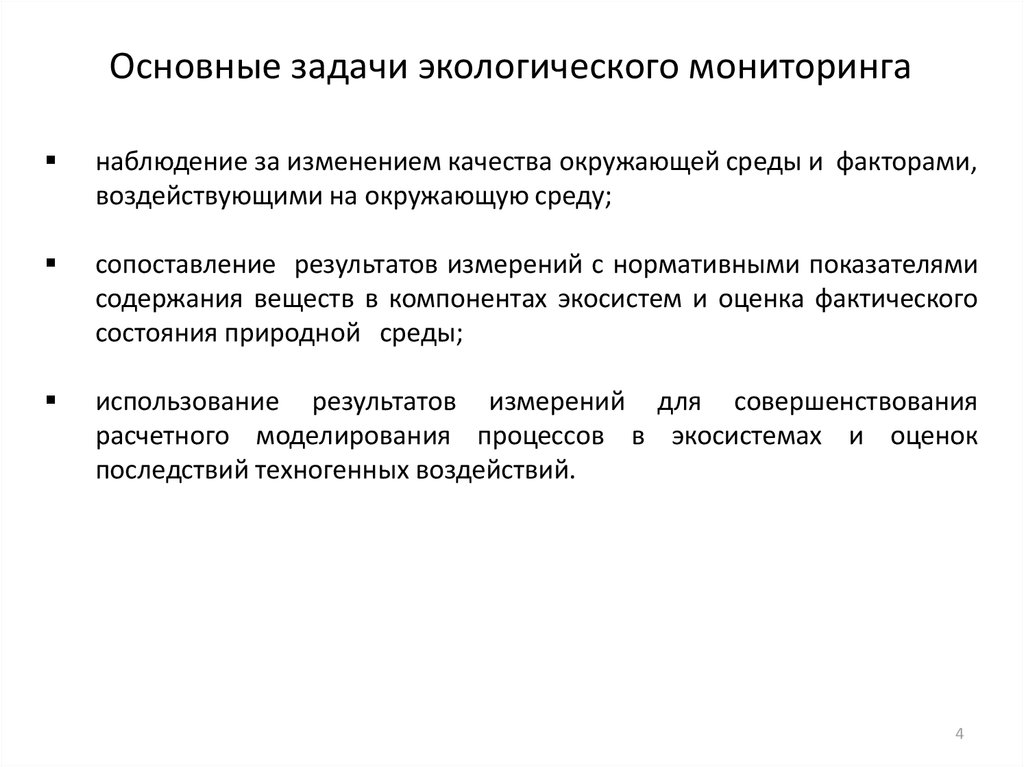 Основные задачи экологического мониторинга

▪ наблюдение за изменением качества окружающей среды и факторами, воздействующими на окружающую среду;

▪ сопоставление результатов измерений с нормативными показателями содержания веществ в компонентах экосистем и оценка фактического состояния природной среды;

▪ использование результатов измерений для совершенствования расчетного моделирования процессов в экосистемах и оценок последствий техногенных воздействий.

4